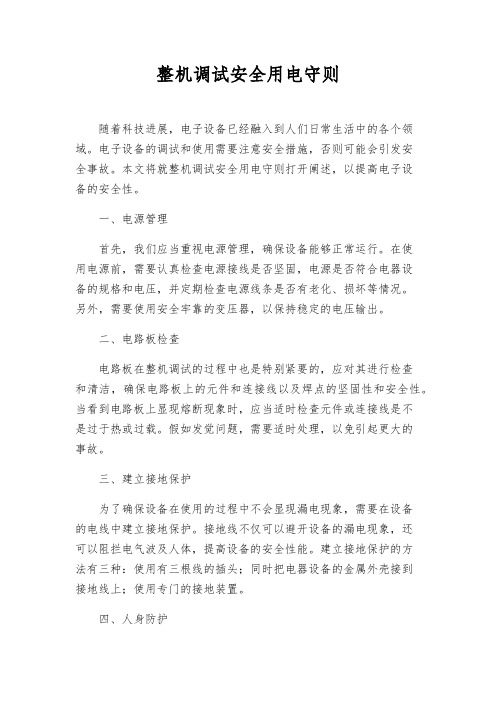 整机调试安全用电守则

随着科技进展，电子设备已经融入到人们日常生活中的各个领域。电子设备的调试和使用需要注意安全措施，否则可能会引发安全事故。本文将就整机调试安全用电守则打开阐述，以提高电子设备的安全性。

一、电源管理

首先，我们应当重视电源管理，确保设备能够正常运行。在使用电源前，需要认真检查电源接线是否坚固，电源是否符合电器设备的规格和电压，并定期检查电源线条是否有老化、损坏等情况。另外，需要使用安全牢靠的变压器，以保持稳定的电压输出。

二、电路板检查

电路板在整机调试的过程中也是特别紧要的，应对其进行检查和清洁，确保电路板上的元件和连接线以及焊点的坚固性和安全性。当看到电路板上显现熔断现象时，应当适时检查元件或连接线是不是过于热或过载。假如发觉问题，需要适时处理，以免引起更大的事故。

三、建立接地保护

为了确保设备在使用的过程中不会显现漏电现象，需要在设备的电线中建立接地保护。接地线不仅可以避开设备的漏电现象，还可以阻拦电气波及人体，提高设备的安全性能。建立接地保护的方法有三种：使用有三根线的插头；同时把电器设备的金属外壳接到接地线上；使用专门的接地装置。

四、人身防护